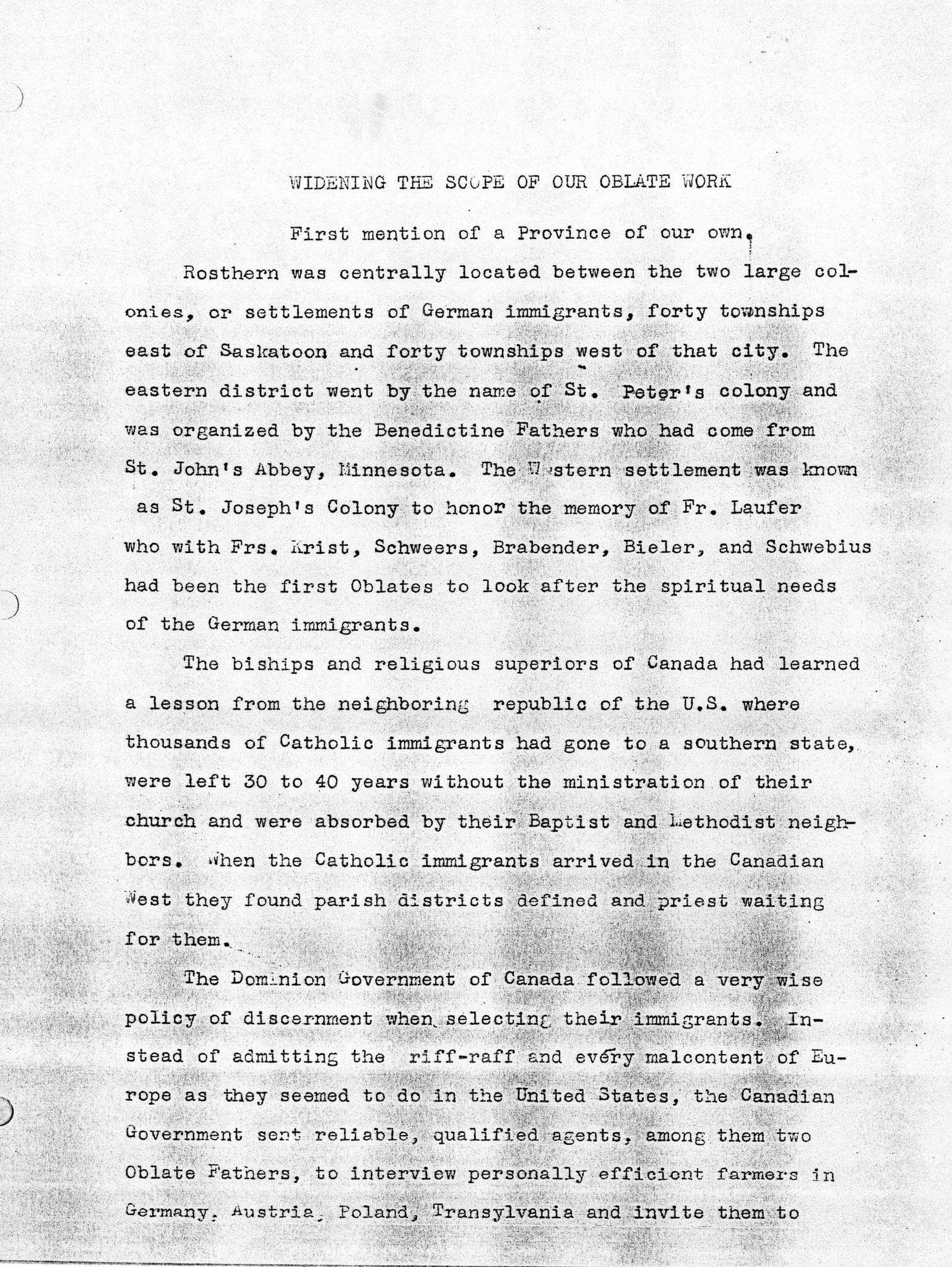 WIDENING THE SCOPE OF OUR OBLATE WORK

First mention of a Province of our own.

Rosthern was centrally located between the two large colonies, or settlements of German immigrants, forty townships east of Saskatoon and forty townships west of that city. The eastern district went by the name of St. Peter's colony and was organized by the Benedictine Fathers who had come from St. John's Abbey, Minnesota. The Western settlement was known as St. Joseph's Colony to honor the memory of Fr. Laufer who with Frs. Krist, Schweers, Brabender, Bieler, and Schwebius had been the first Oblates to look after the spiritual needs of the German immigrants.

The biships and religious superiors of Canada had learned a lesson from the neighboring republic of the U.S. where thousands of Catholic immigrants had gone to a southern state, were left 30 to 40 years without the ministration of their church and were absorbed by their Baptist and Methodist neighbors. When the Catholic immigrants arrived in the Canadian West they found parish districts defined and priest waiting for them.

The Dominion Government of Canada followed a very wise policy of discernment when selecting their immigrants. Instead of admitting the riff-raff and every malcontent of Europe as they seemed to do in the United States, the Canadian Government sent reliable, qualified agents, among them two Oblate Fathers, to interview personally efficient farmers in Germany, Austria, Poland, Transylvania and invite them to